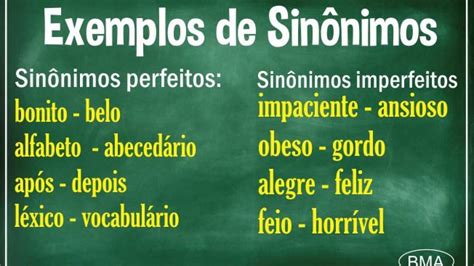 Exemplos de Sinônimos

Sinônimos perfeitos:
bonito - belo
alfabeto - abecedário
após - depois
léxico - vocabulário

Sinônimos imperfeitos
impaciente - ansioso
obeso - gordo
alegre - feliz
feio - horrível

BMA